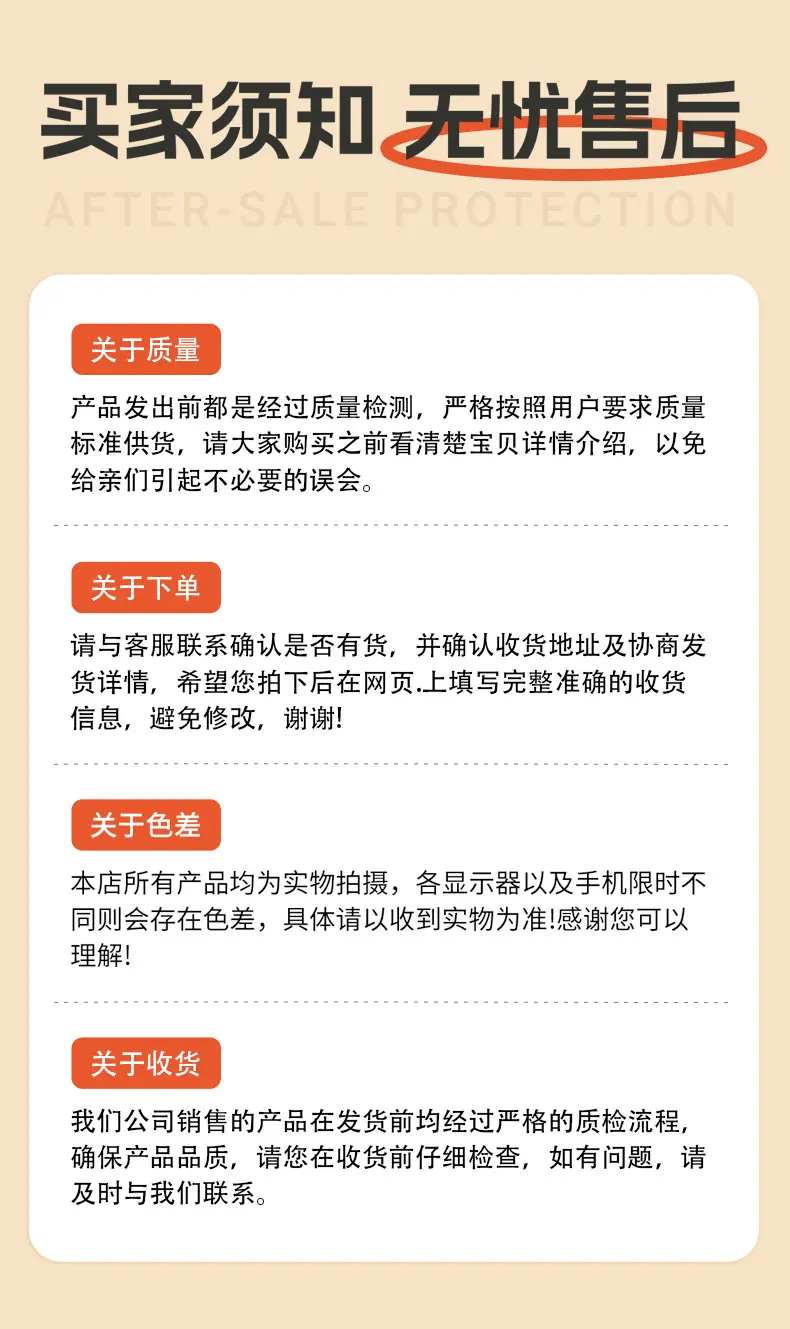 买家须知 无忧售后

AFTER-SALE PROTECTION

关于质量

产品发出前都是经过质量检测，严格按照用户要求质量标准供货，请大家购买之前看清楚宝贝详情介绍，以免给亲们引起不必要的误会。

关于下单

请与客服联系确认是否有货，并确认收货地址及协商发货详情，希望您拍下后在网页.上填写完整准确的收货信息，避免修改，谢谢!

关于色差

本店所有产品均为实物拍摄，各显示器以及手机限时不同则会存在色差，具体请以收到实物为准!感谢您可以理解!

关于收货

我们公司销售的产品在发货前均经过严格的质检流程，确保产品品质，请您在收货前仔细检查，如有问题，请及时与我们联系。